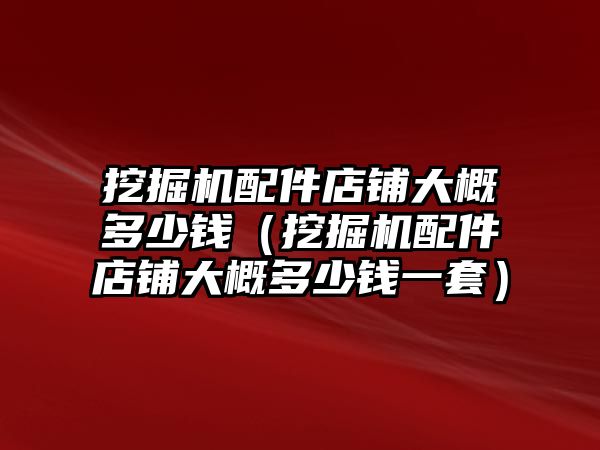 挖掘机配件店铺大概多少钱（挖掘机配件店铺大概多少钱一套）